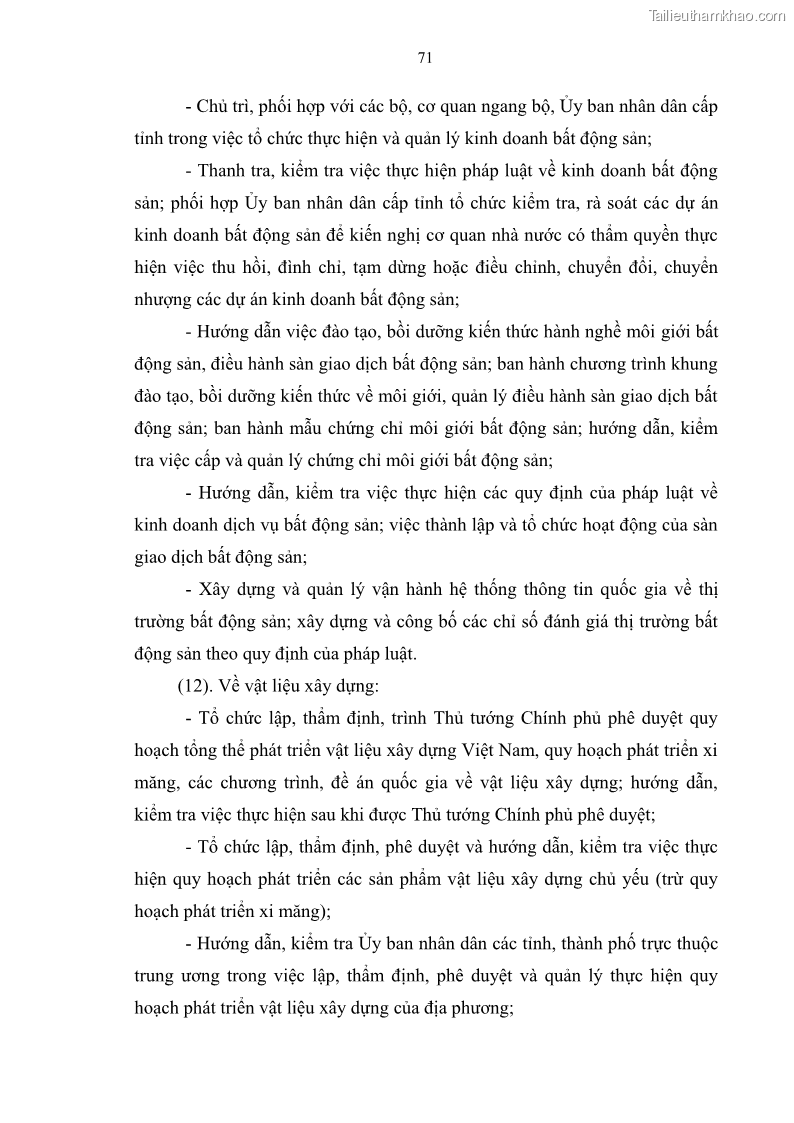 Tailieuthamkhao.com

71

- Chủ trì, phối hợp với các bộ, cơ quan ngang bộ, Ủy ban nhân dân cấp tỉnh trong việc tổ chức thực hiện và quản lý kinh doanh bất động sản;

- Thanh tra, kiểm tra việc thực hiện pháp luật về kinh doanh bất động sản; phối hợp Ủy ban nhân dân cấp tỉnh tổ chức kiểm tra, rà soát các dự án kinh doanh bất động sản để kiến nghị cơ quan nhà nước có thẩm quyền thực hiện việc thu hồi, đình chỉ, tạm dừng hoặc điều chỉnh, chuyển đổi, chuyển nhượng các dự án kinh doanh bất động sản;

- Hướng dẫn việc đào tạo, bồi dưỡng kiến thức hành nghề môi giới bất động sản, điều hành sàn giao dịch bất động sản; ban hành chương trình khung đào tạo, bồi dưỡng kiến thức về môi giới, quản lý điều hành sàn giao dịch bất động sản; ban hành mẫu chứng chỉ môi giới bất động sản; hướng dẫn, kiểm tra việc cấp và quản lý chứng chỉ môi giới bất động sản;

- Hướng dẫn, kiểm tra việc thực hiện các quy định của pháp luật về kinh doanh dịch vụ bất động sản; việc thành lập và tổ chức hoạt động của sàn giao dịch bất động sản;

- Xây dựng và quản lý vận hành hệ thống thông tin quốc gia về thị trường bất động sản; xây dựng và công bố các chỉ số đánh giá thị trường bất động sản theo quy định của pháp luật.

(12). Về vật liệu xây dựng:

- Tổ chức lập, thẩm định, trình Thủ tướng Chính phủ phê duyệt quy hoạch tổng thể phát triển vật liệu xây dựng Việt Nam, quy hoạch phát triển xi măng, các chương trình, đề án quốc gia về vật liệu xây dựng; hướng dẫn, kiểm tra việc thực hiện sau khi được Thủ tướng Chính phủ phê duyệt;

- Tổ chức lập, thẩm định, phê duyệt và hướng dẫn, kiểm tra việc thực hiện quy hoạch phát triển các sản phẩm vật liệu xây dựng chủ yếu (trừ quy hoạch phát triển xi măng);

- Hướng dẫn, kiểm tra Ủy ban nhân dân các tỉnh, thành phố trực thuộc trung ương trong việc lập, thẩm định, phê duyệt và quản lý thực hiện quy hoạch phát triển vật liệu xây dựng của địa phương;